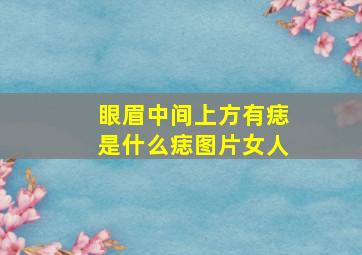 眼眉中间上方有痣
是什么痣图片女人